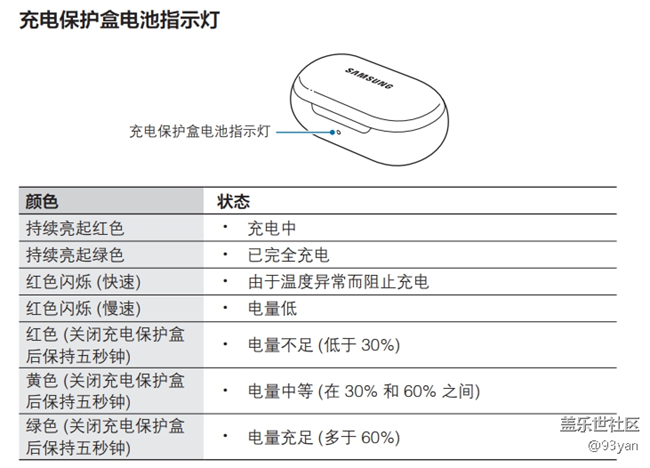 充电保护盒电池指示灯

SAMSUNG

充电保护盒电池指示灯

| 颜色 | 状态 |
|---|---|
| 持续亮起红色 | • 充电中 |
| 持续亮起绿色 | • 已完全充电 |
| 红色闪烁 (快速) | • 由于温度异常而阻止充电 |
| 红色闪烁 (慢速) | • 电量低 |
| 红色 (关闭充电保护盒后保持五秒钟) | • 电量不足 (低于 30%) |
| 黄色 (关闭充电保护盒后保持五秒钟) | • 电量中等 (在 30% 和 60% 之间) |
| 绿色 (关闭充电保护盒后保持五秒钟) | • 电量充足 (多于 60%) |

盖乐世社区
@93yan